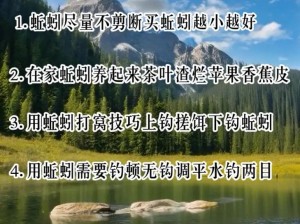 1. 蚯蚓尽量不剪断买蚯蚓越小越好

2. 在家蚯蚓养起来茶叶渣烂苹果香蕉皮

3. 用蚯蚓打窝技巧上钩搓饵下钩蚯蚓

4. 用蚯蚓需要钓顿无钩调平水钓两目